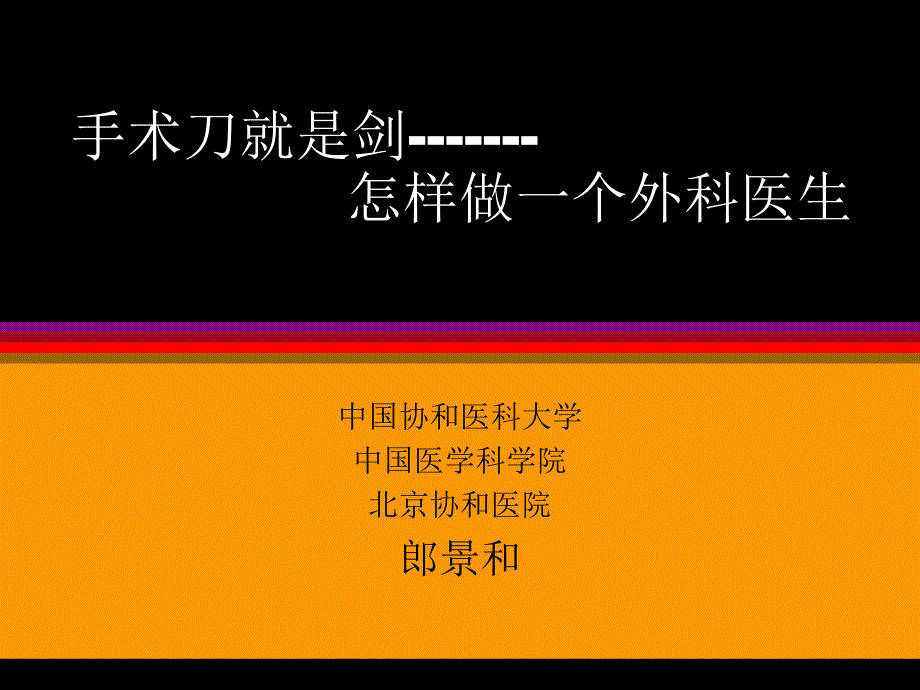 手术刀就是剑--------
怎样做一个外科医生

中国协和医科大学
中国医学科学院
北京协和医院
郎景和